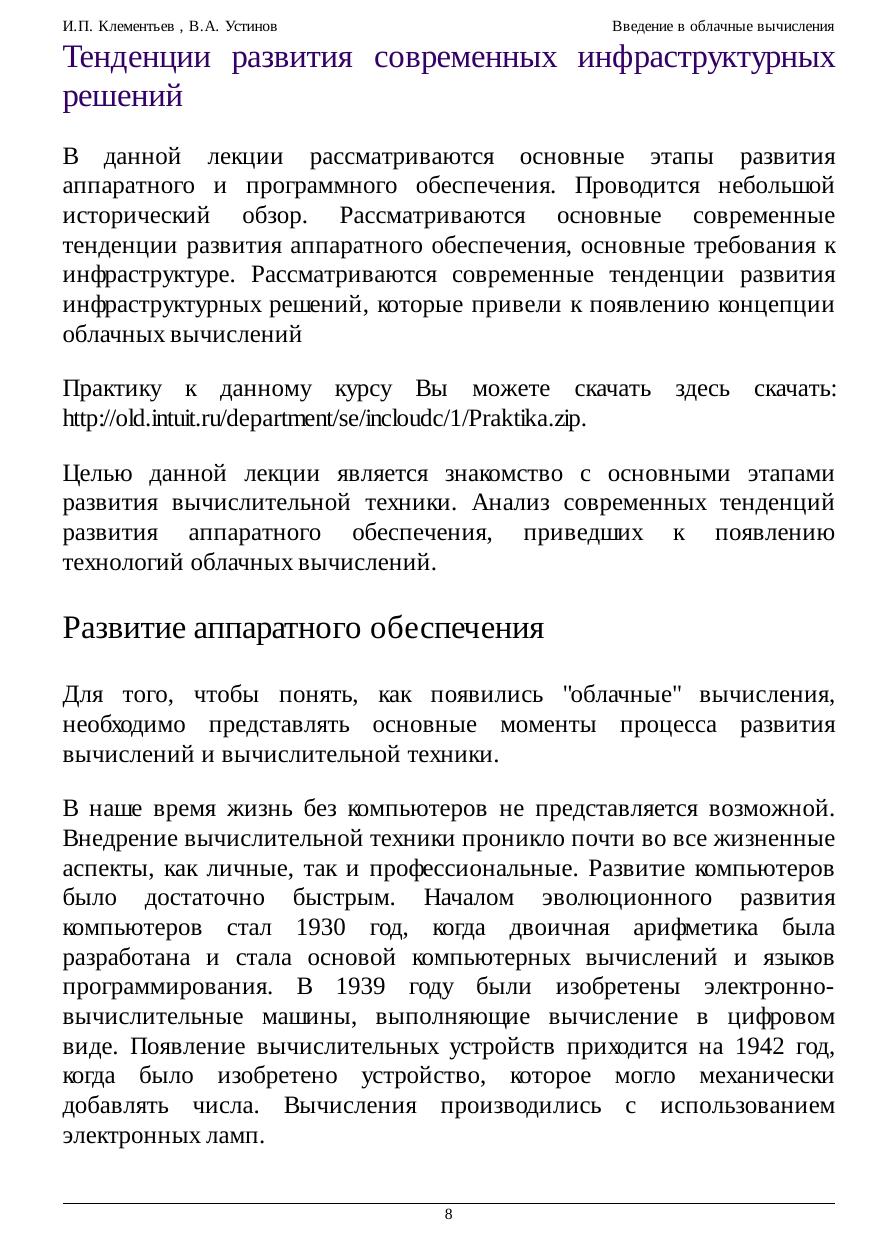 И.П. Клементьев , В.А. Устинов

Введение в облачные вычисления

Тенденции развития современных инфраструктурных решений

В данной лекции рассматриваются основные этапы развития аппаратного и программного обеспечения. Проводится небольшой исторический обзор. Рассматриваются основные современные тенденции развития аппаратного обеспечения, основные требования к инфраструктуре. Рассматриваются современные тенденции развития инфраструктурных решений, которые привели к появлению концепции облачных вычислений

Практику к данному курсу Вы можете скачать здесь скачать: http://old.intuit.ru/department/se/incloudc/1/Praktika.zip.

Целью данной лекции является знакомство с основными этапами развития вычислительной техники. Анализ современных тенденций развития аппаратного обеспечения, приведших к появлению технологий облачных вычислений.

Развитие аппаратного обеспечения

Для того, чтобы понять, как появились "облачные" вычисления, необходимо представлять основные моменты процесса развития вычислений и вычислительной техники.

В наше время жизнь без компьютеров не представляется возможной. Внедрение вычислительной техники проникло почти во все жизненные аспекты, как личные, так и профессиональные. Развитие компьютеров было достаточно быстрым. Началом эволюционного развития компьютеров стал 1930 год, когда двоичная арифметика была разработана и стала основой компьютерных вычислений и языков программирования. В 1939 году были изобретены электронно-вычислительные машины, выполняющие вычисление в цифровом виде. Появление вычислительных устройств приходится на 1942 год, когда было изобретено устройство, которое могло механически добавлять числа. Вычисления производились с использованием электронных ламп.

8